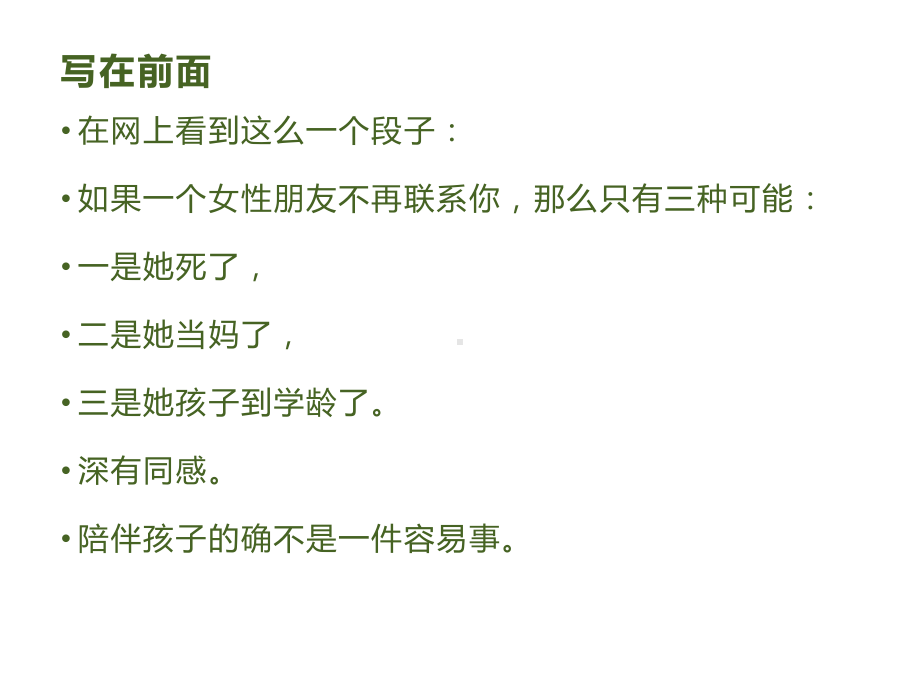 写在前面

• 在网上看到这么一个段子：

• 如果一个女性朋友不再联系你，那么只有三种可能：

• 一是她死了，

• 二是她当妈了，

• 三是她孩子到学龄了。

• 深有同感。

• 陪伴孩子的确不是一件容易事。